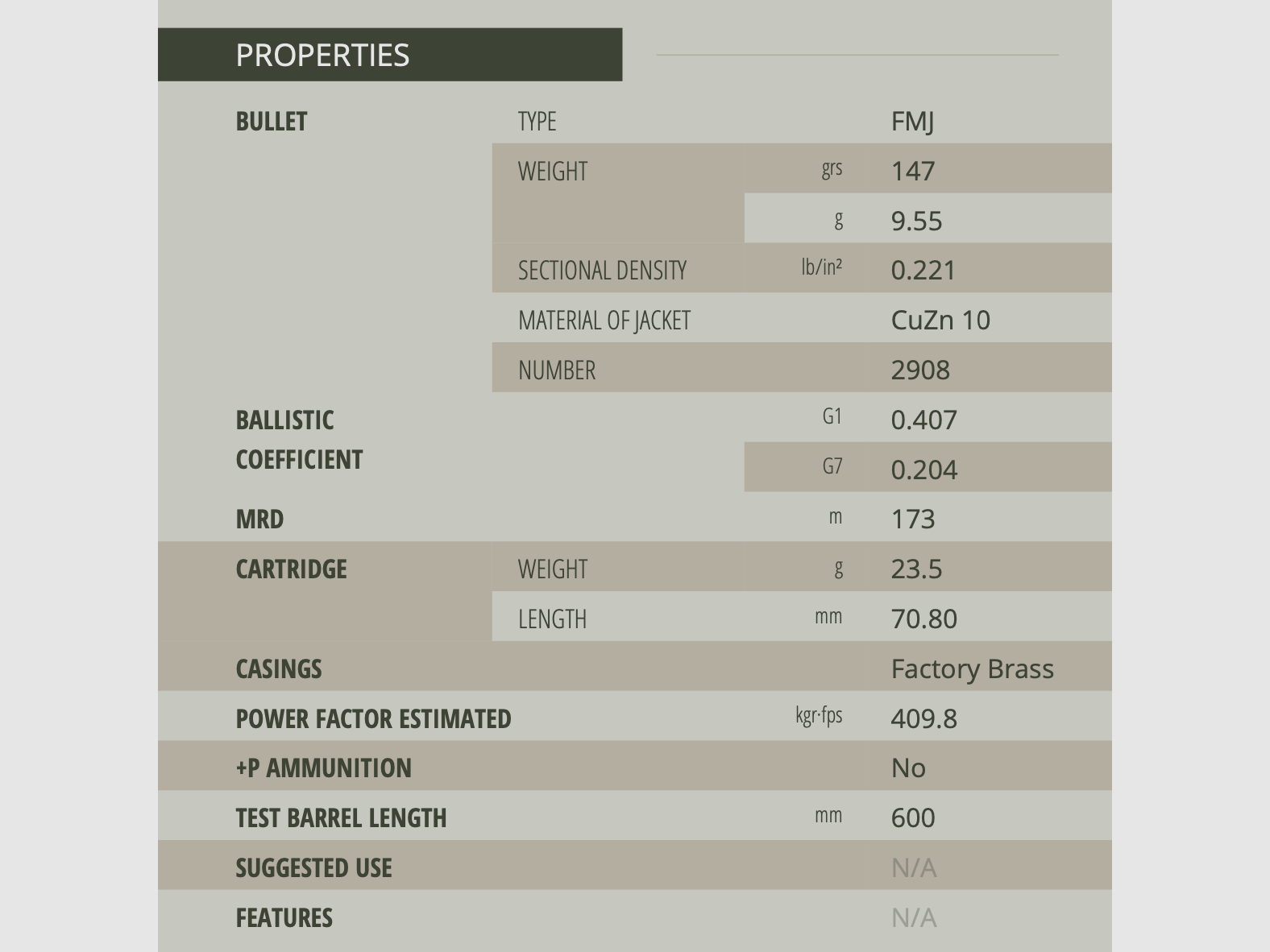 PROPERTIES

| BULLET | TYPE | | FMJ |
|---|---|---|---|
| | WEIGHT | grs | 147 |
| | | g | 9.55 |
| | SECTIONAL DENSITY | lb/in² | 0.221 |
| | MATERIAL OF JACKET | | CuZn 10 |
| | NUMBER | | 2908 |
| BALLISTIC COEFFICIENT | | G1 | 0.407 |
| | | G7 | 0.204 |
| MRD | | m | 173 |
| CARTRIDGE | WEIGHT | g | 23.5 |
| | LENGTH | mm | 70.80 |
| CASINGS | | | Factory Brass |
| POWER FACTOR ESTIMATED | | kgr·fps | 409.8 |
| +P AMMUNITION | | | No |
| TEST BARREL LENGTH | | mm | 600 |
| SUGGESTED USE | | | N/A |
| FEATURES | | | N/A |